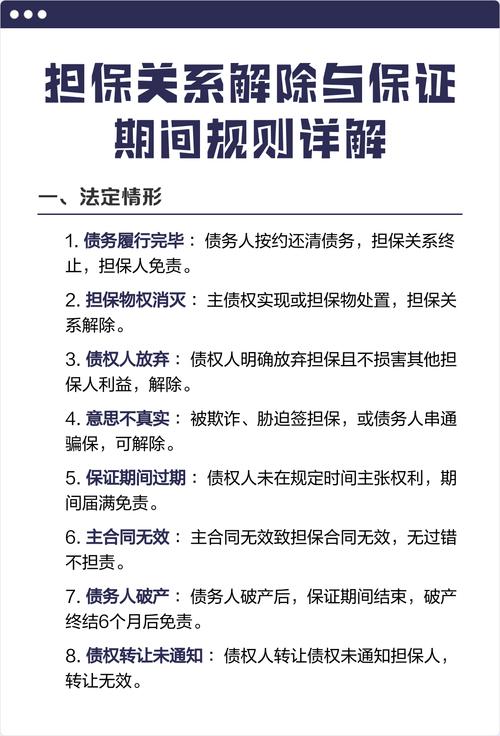 担保关系解除与保证期间规则详解

一、法定情形

1. 债务履行完毕：债务人按约还清债务，担保关系终止，担保人免责。

2. 担保物权消灭：主债权实现或担保物处置，担保关系解除。

3. 债权人放弃：债权人明确放弃担保且不损害其他担保人利益，解除。

4. 意思不真实：被欺诈、胁迫签担保，或债务人串通骗保，可解除。

5. 保证期间过期：债权人未在规定时间主张权利，期间届满免责。

6. 主合同无效：主合同无效致担保合同无效，无过错不担责。

7. 债务人破产：债务人破产后，保证期间结束，破产终结6个月后免责。

8. 债权转让未通知：债权人转让债权未通知担保人，转让无效。